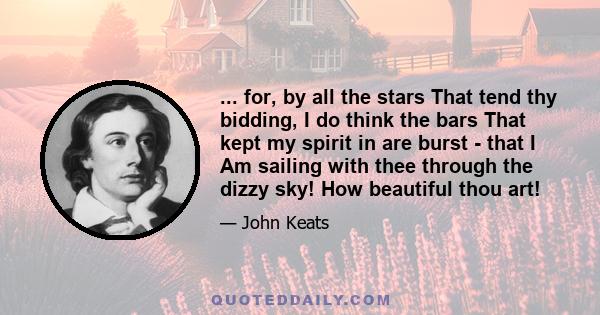 ... for, by all the stars That tend thy bidding, I do think the bars That kept my spirit in are burst - that I Am sailing with thee through the dizzy sky! How beautiful thou art!

— John Keats

QUOTEDDAILY.COM